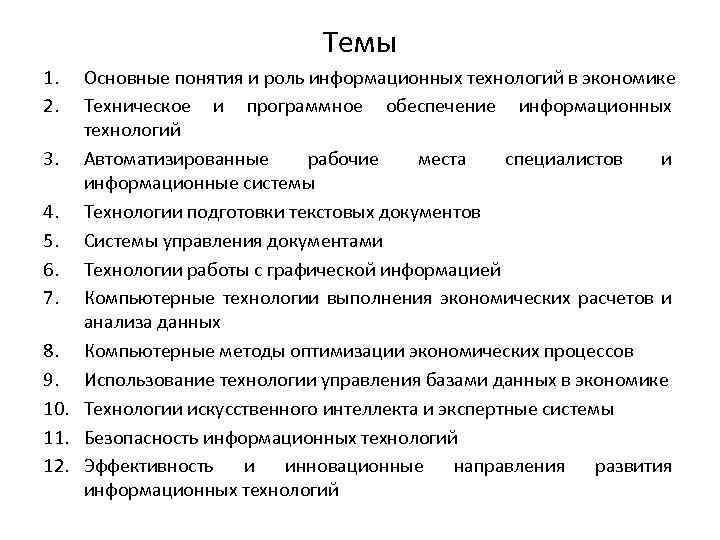 Темы

1. Основные понятия и роль информационных технологий в экономике
2. Техническое и программное обеспечение информационных технологий
3. Автоматизированные рабочие места специалистов и информационные системы
4. Технологии подготовки текстовых документов
5. Системы управления документами
6. Технологии работы с графической информацией
7. Компьютерные технологии выполнения экономических расчетов и анализа данных
8. Компьютерные методы оптимизации экономических процессов
9. Использование технологии управления базами данных в экономике
10. Технологии искусственного интеллекта и экспертные системы
11. Безопасность информационных технологий
12. Эффективность и инновационные направления развития информационных технологий